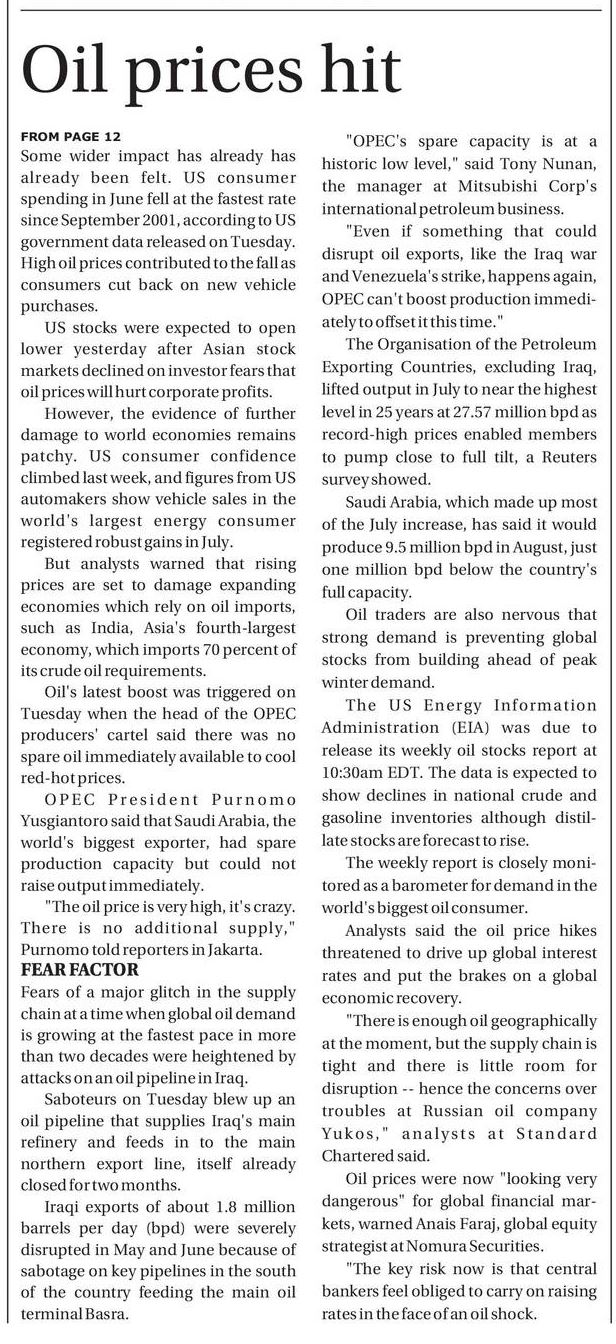 Oil prices hit

FROM PAGE 12
Some wider impact has already has already been felt. US consumer spending in June fell at the fastest rate since September 2001, according to US government data released on Tuesday. High oil prices contributed to the fall as consumers cut back on new vehicle purchases.

US stocks were expected to open lower yesterday after Asian stock markets declined on investor fears that oil prices will hurt corporate profits.

However, the evidence of further damage to world economies remains patchy. US consumer confidence climbed last week, and figures from US automakers show vehicle sales in the world's largest energy consumer registered robust gains in July.

But analysts warned that rising prices are set to damage expanding economies which rely on oil imports, such as India, Asia's fourth-largest economy, which imports 70 percent of its crude oil requirements.

Oil's latest boost was triggered on Tuesday when the head of the OPEC producers' cartel said there was no spare oil immediately available to cool red-hot prices.

OPEC President Purnomo Yusgiantoro said that Saudi Arabia, the world's biggest exporter, had spare production capacity but could not raise output immediately.

"The oil price is very high, it's crazy. There is no additional supply," Purnomo told reporters in Jakarta.

FEAR FACTOR
Fears of a major glitch in the supply chain at a time when global oil demand is growing at the fastest pace in more than two decades were heightened by attacks on an oil pipeline in Iraq.

Saboteurs on Tuesday blew up an oil pipeline that supplies Iraq's main refinery and feeds in to the main northern export line, itself already closed for two months.

Iraqi exports of about 1.8 million barrels per day (bpd) were severely disrupted in May and June because of sabotage on key pipelines in the south of the country feeding the main oil terminal Basra.

"OPEC's spare capacity is at a historic low level," said Tony Nunan, the manager at Mitsubishi Corp's international petroleum business.

"Even if something that could disrupt oil exports, like the Iraq war and Venezuela's strike, happens again, OPEC can't boost production immediately to offset it this time."

The Organisation of the Petroleum Exporting Countries, excluding Iraq, lifted output in July to near the highest level in 25 years at 27.57 million bpd as record-high prices enabled members to pump close to full tilt, a Reuters survey showed.

Saudi Arabia, which made up most of the July increase, has said it would produce 9.5 million bpd in August, just one million bpd below the country's full capacity.

Oil traders are also nervous that strong demand is preventing global stocks from building ahead of peak winter demand.

The US Energy Information Administration (EIA) was due to release its weekly oil stocks report at 10:30am EDT. The data is expected to show declines in national crude and gasoline inventories although distillate stocks are forecast to rise.

The weekly report is closely monitored as a barometer for demand in the world's biggest oil consumer.

Analysts said the oil price hikes threatened to drive up global interest rates and put the brakes on a global economic recovery.

"There is enough oil geographically at the moment, but the supply chain is tight and there is little room for disruption -- hence the concerns over troubles at Russian oil company Yukos," analysts at Standard Chartered said.

Oil prices were now "looking very dangerous" for global financial markets, warned Anais Faraj, global equity strategist at Nomura Securities.

"The key risk now is that central bankers feel obliged to carry on raising rates in the face of an oil shock.